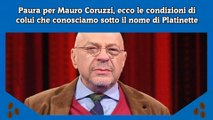 Paura per Mauro Coruzzi, ecco le condizioni di colui che conosciamo sotto il nome di Platinette